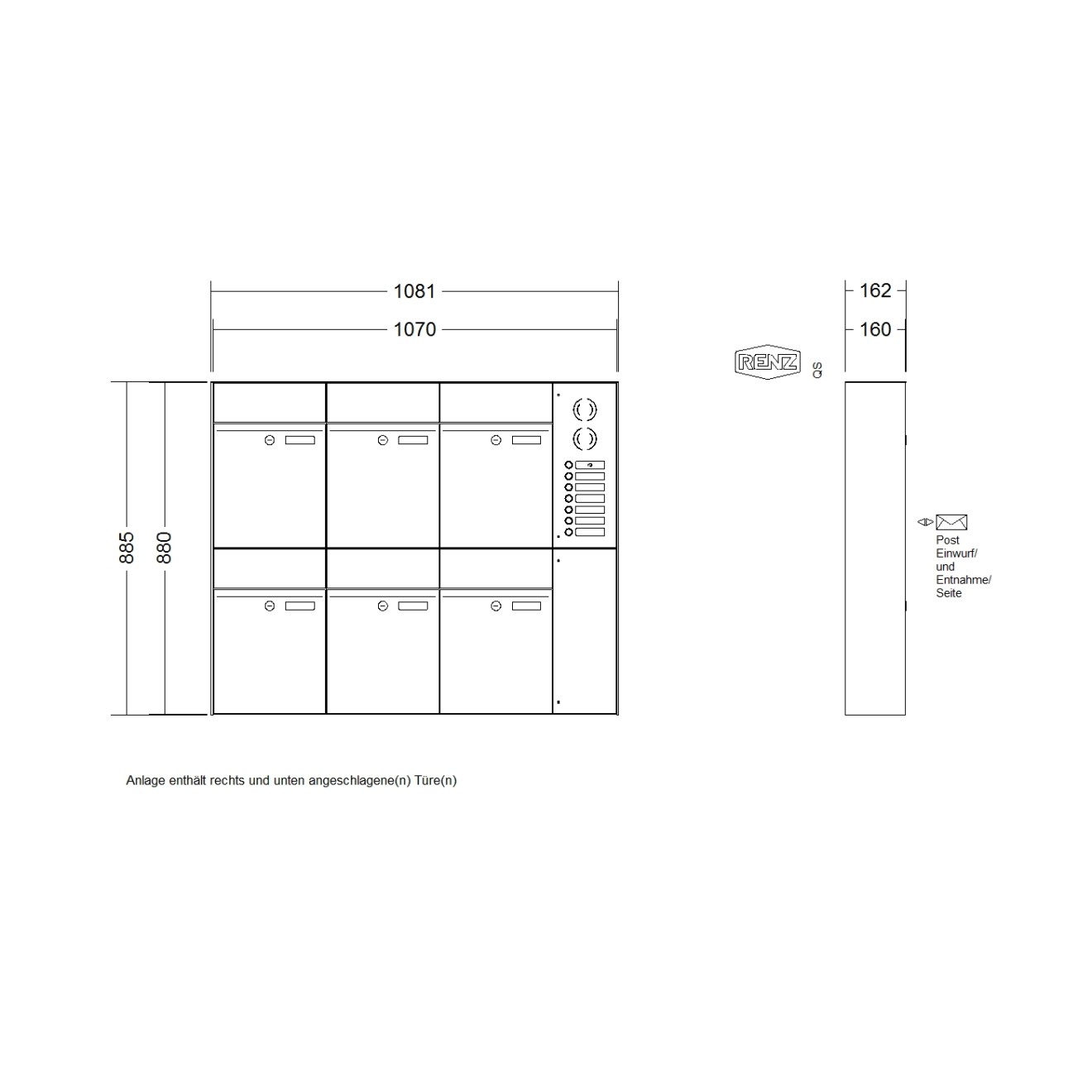 1081
1070
162
160
RENZ
QS
885
880
Post
Einwurf/
und
Entnahme/
Seite

Anlage enthält rechts und unten angeschlagene(n) Türe(n)